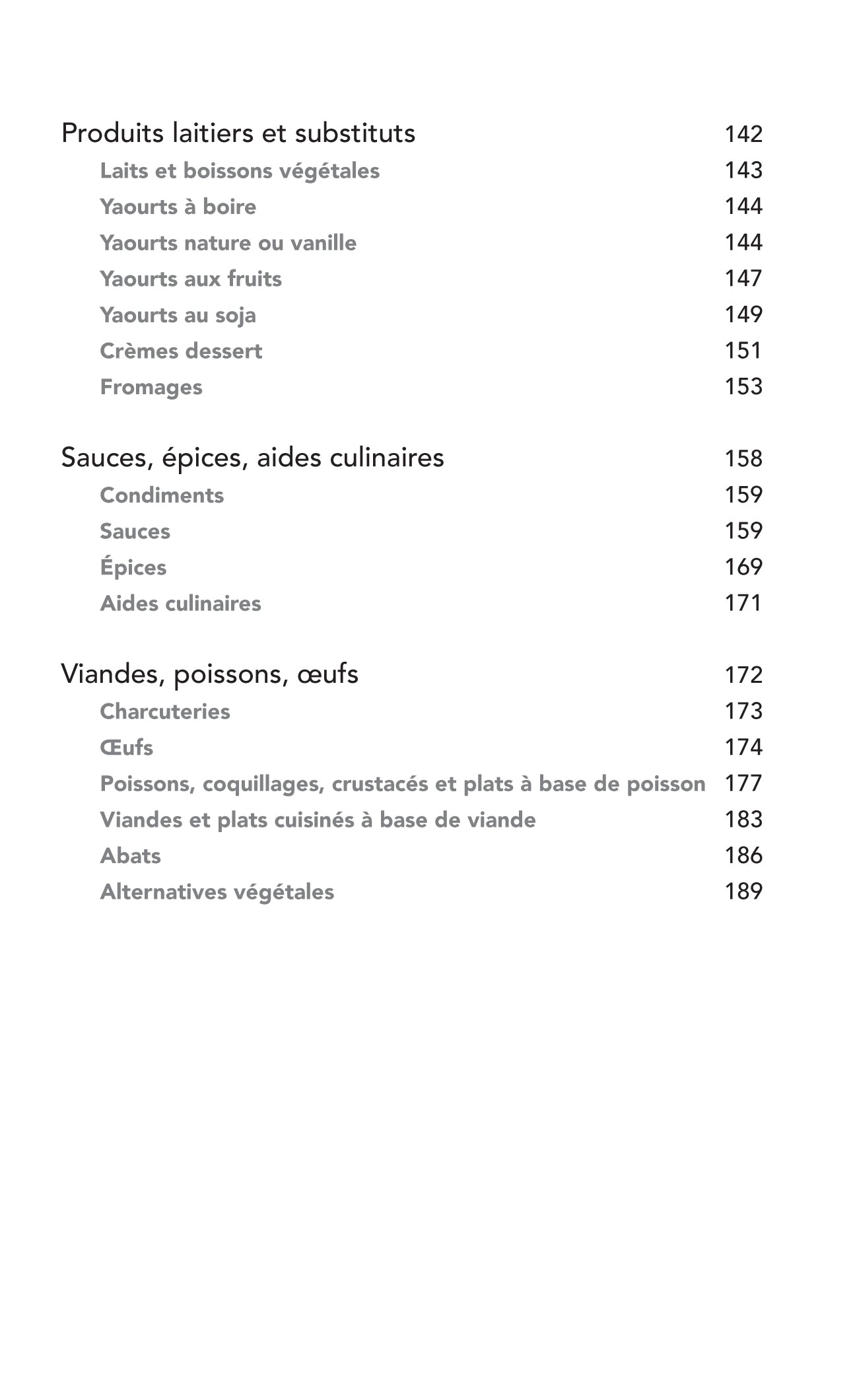 Produits laitiers et substituts 142

Laits et boissons végétales 143

Yaourts à boire 144

Yaourts nature ou vanille 144

Yaourts aux fruits 147

Yaourts au soja 149

Crèmes dessert 151

Fromages 153

Sauces, épices, aides culinaires 158

Condiments 159

Sauces 159

Épices 169

Aides culinaires 171

Viandes, poissons, œufs 172

Charcuteries 173

Œufs 174

Poissons, coquillages, crustacés et plats à base de poisson 177

Viandes et plats cuisinés à base de viande 183

Abats 186

Alternatives végétales 189